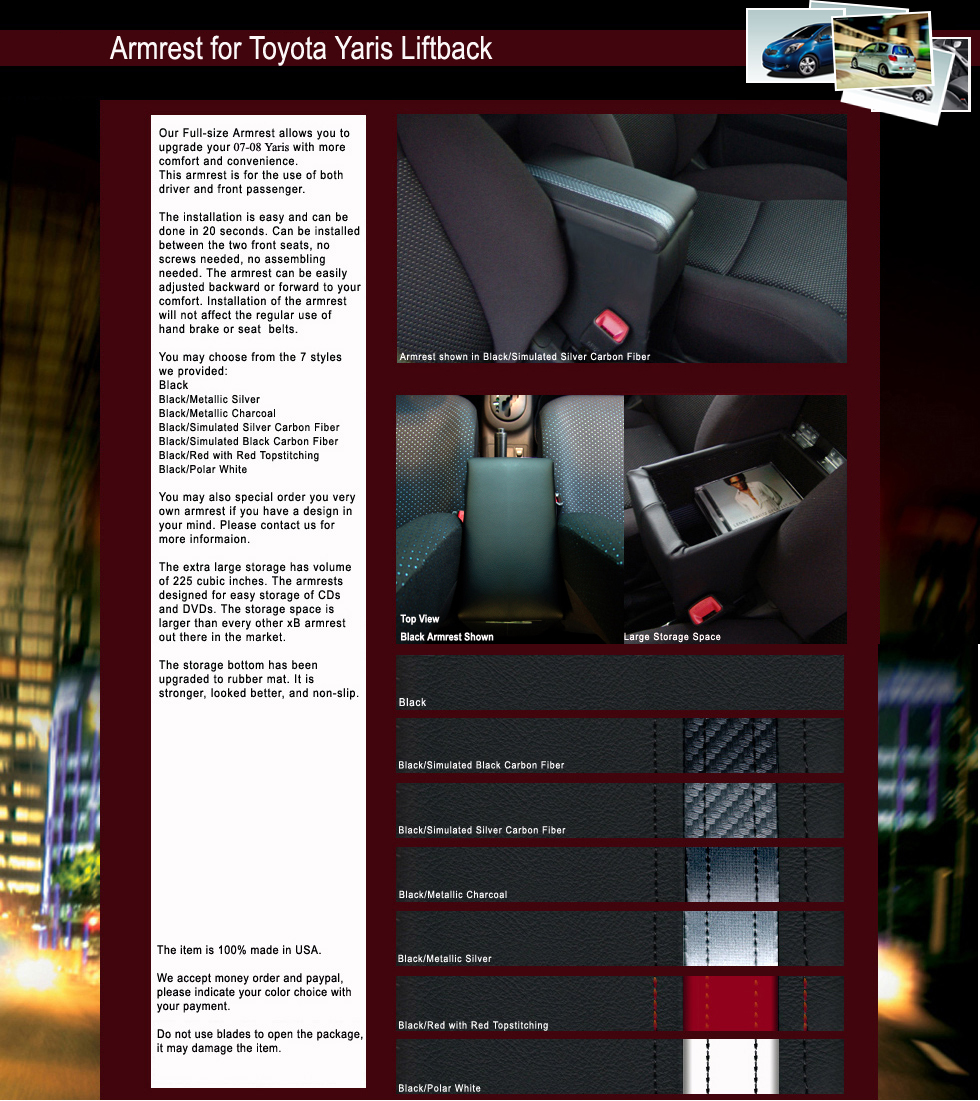 Armrest for Toyota Yaris Liftback

Our Full-size Armrest allows you to upgrade your 07-08 Yaris with more comfort and convenience.
This armrest is for the use of both driver and front passenger.

The installation is easy and can be done in 20 seconds. Can be installed between the two front seats, no screws needed, no assembling needed. The armrest can be easily adjusted backward or forward to your comfort. Installation of the armrest will not affect the regular use of hand brake or seat belts.

You may choose from the 7 styles we provided:
Black
Black/Metallic Silver
Black/Metallic Charcoal
Black/Simulated Silver Carbon Fiber
Black/Simulated Black Carbon Fiber
Black/Red with Red Topstitching
Black/Polar White

You may also special order you very own armrest if you have a design in your mind. Please contact us for more informaion.

The extra large storage has volume of 225 cubic inches. The armrests designed for easy storage of CDs and DVDs. The storage space is larger than every other xB armrest out there in the market.

The storage bottom has been upgraded to rubber mat. It is stronger, looked better, and non-slip.

The item is 100% made in USA.

We accept money order and paypal, please indicate your color choice with your payment.

Do not use blades to open the package, it may damage the item.

Armrest shown in Black/Simulated Silver Carbon Fiber

Top View
Black Armrest Shown

Large Storage Space

Black

Black/Simulated Black Carbon Fiber

Black/Simulated Silver Carbon Fiber

Black/Metallic Charcoal

Black/Metallic Silver

Black/Red with Red Topstitching

Black/Polar White